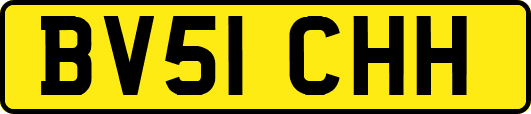 BV51 CHH